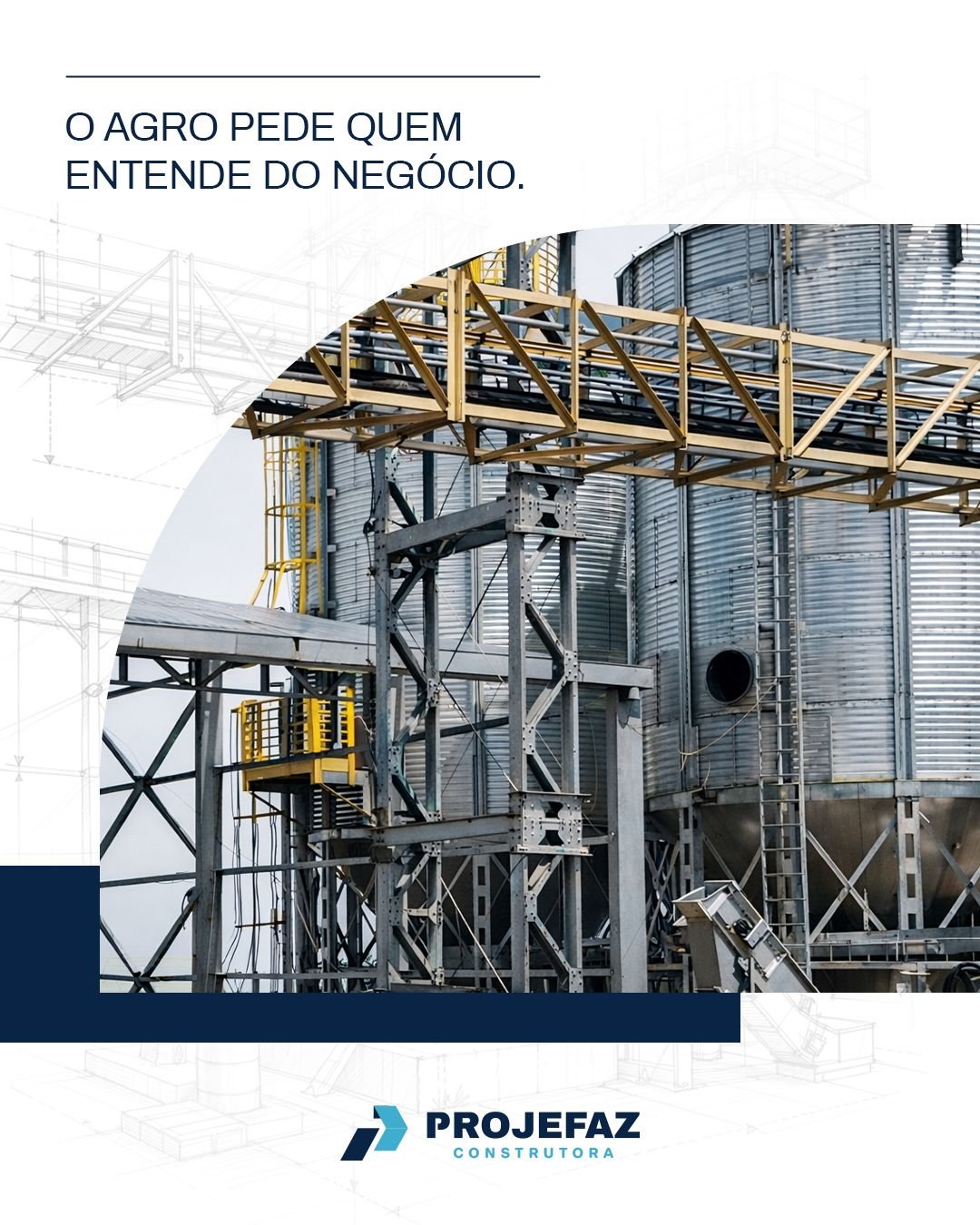 O AGRO PEDE QUEM ENTENDE DO NEGÓCIO.

PROJEFAZ
CONSTRUTORA